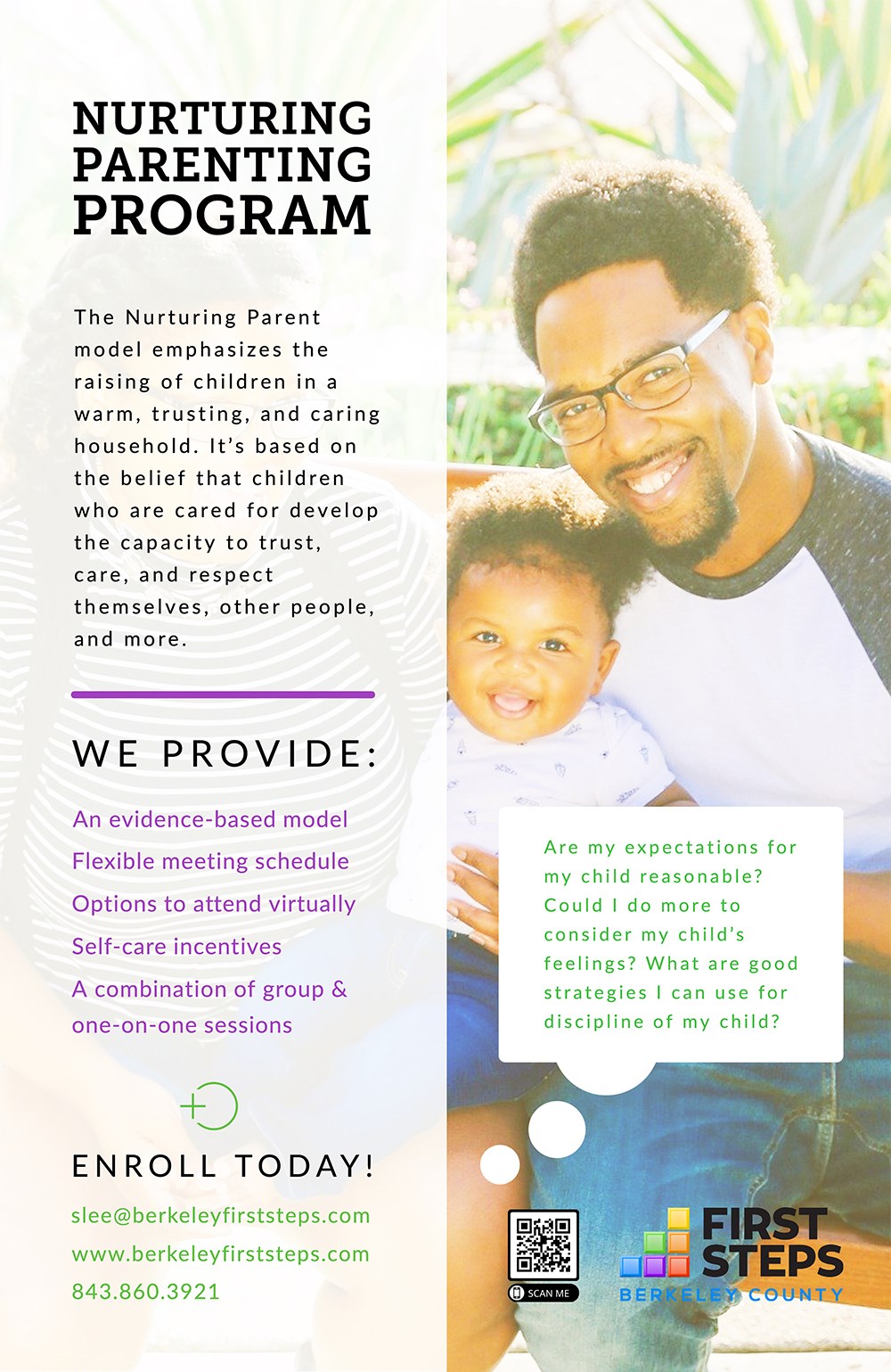 NURTURING PARENTING PROGRAM

The Nurturing Parent model emphasizes the raising of children in a warm, trusting, and caring household. It's based on the belief that children who are cared for develop the capacity to trust, care, and respect themselves, other people, and more.

WE PROVIDE:

An evidence-based model
Flexible meeting schedule
Options to attend virtually
Self-care incentives
A combination of group & one-on-one sessions

ENROLL TODAY!

slee@berkeleyfirststeps.com
www.berkeleyfirststeps.com
843.860.3921

Are my expectations for my child reasonable? Could I do more to consider my child's feelings? What are good strategies I can use for discipline of my child?

SCAN ME

FIRST STEPS
BERKELEY COUNTY